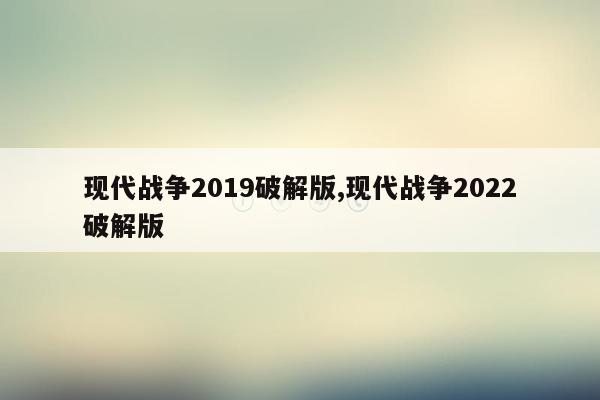 现代战争2019破解版,现代战争2022破解版